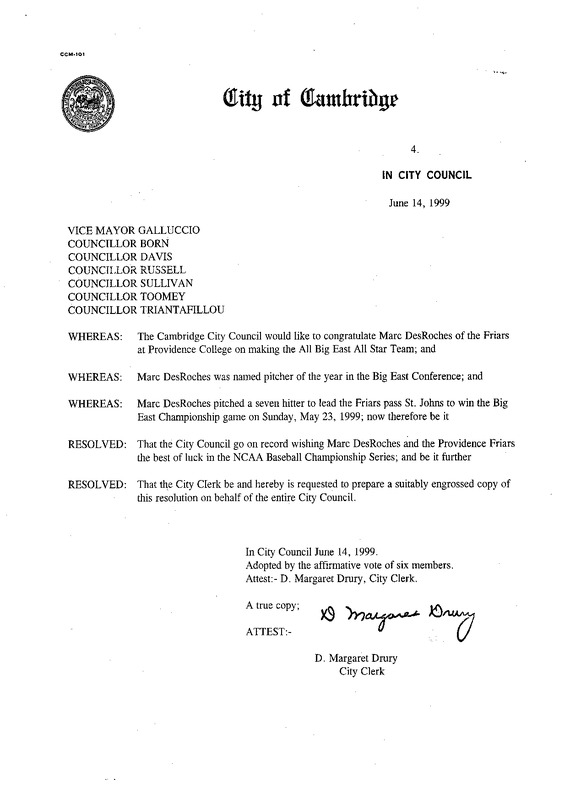 CCM-101

City of Cambridge

4.

IN CITY COUNCIL

June 14, 1999

VICE MAYOR GALLUCCIO
COUNCILLOR BORN
COUNCILLOR DAVIS
COUNCILLOR RUSSELL
COUNCILLOR SULLIVAN
COUNCILLOR TOOMEY
COUNCILLOR TRIANTAFILLOU

WHEREAS: The Cambridge City Council would like to congratulate Marc DesRoches of the Friars at Providence College on making the All Big East All Star Team; and

WHEREAS: Marc DesRoches was named pitcher of the year in the Big East Conference; and

WHEREAS: Marc DesRoches pitched a seven hitter to lead the Friars pass St. Johns to win the Big East Championship game on Sunday, May 23, 1999; now therefore be it

RESOLVED: That the City Council go on record wishing Marc DesRoches and the Providence Friars the best of luck in the NCAA Baseball Championship Series; and be it further

RESOLVED: That the City Clerk be and hereby is requested to prepare a suitably engrossed copy of this resolution on behalf of the entire City Council.

In City Council June 14, 1999.
Adopted by the affirmative vote of six members.
Attest:- D. Margaret Drury, City Clerk.

A true copy;

ATTEST:-

D Margaret Drury

D. Margaret Drury
City Clerk